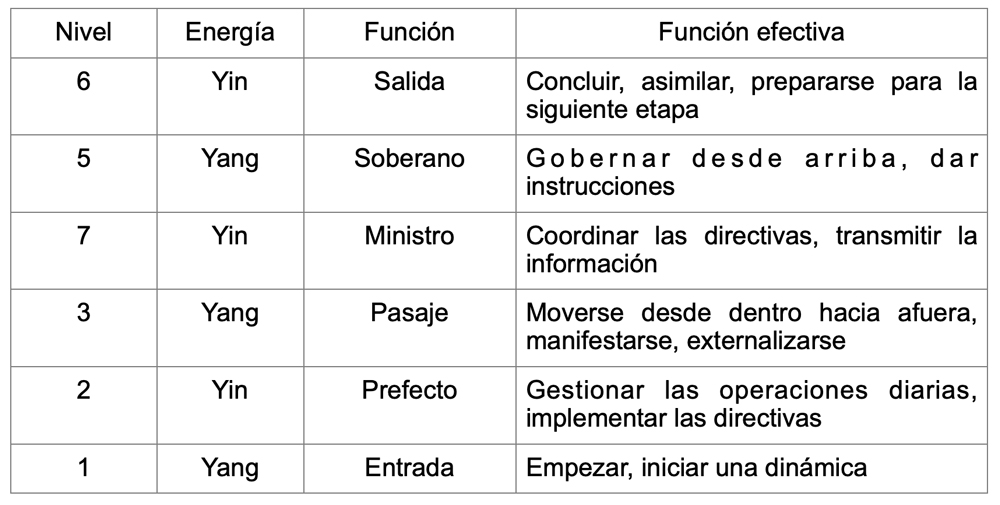 | Nivel | Energía | Función | Función efectiva |
|---|---|---|---|
| 6 | Yin | Salida | Concluir, asimilar, prepararse para la siguiente etapa |
| 5 | Yang | Soberano | Gobernar desde arriba, dar instrucciones |
| 7 | Yin | Ministro | Coordinar las directivas, transmitir la información |
| 3 | Yang | Pasaje | Moverse desde dentro hacia afuera, manifestarse, externalizarse |
| 2 | Yin | Prefecto | Gestionar las operaciones diarias, implementar las directivas |
| 1 | Yang | Entrada | Empezar, iniciar una dinámica |